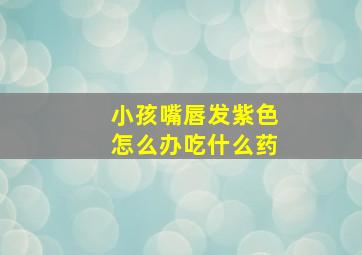 小孩嘴唇发紫色
怎么办吃什么药